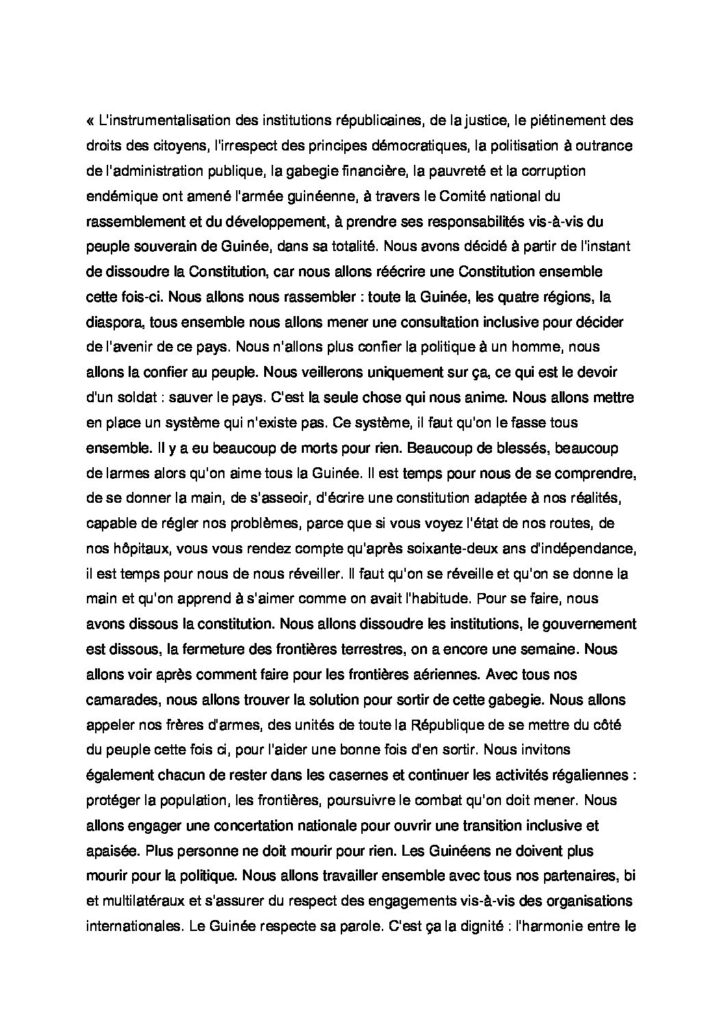 « L'instrumentalisation des institutions républicaines, de la justice, le piétinement des droits des citoyens, l'irrespect des principes démocratiques, la politisation à outrance de l'administration publique, la gabegie financière, la pauvreté et la corruption endémique ont amené l'armée guinéenne, à travers le Comité national du rassemblement et du développement, à prendre ses responsabilités vis-à-vis du peuple souverain de Guinée, dans sa totalité. Nous avons décidé à partir de l'instant de dissoudre la Constitution, car nous allons réécrire une Constitution ensemble cette fois-ci. Nous allons nous rassembler : toute la Guinée, les quatre régions, la diaspora, tous ensemble nous allons mener une consultation inclusive pour décider de l'avenir de ce pays. Nous n'allons plus confier la politique à un homme, nous allons la confier au peuple. Nous veillerons uniquement sur ça, ce qui est le devoir d'un soldat : sauver le pays. C'est la seule chose qui nous anime. Nous allons mettre en place un système qui n'existe pas. Ce système, il faut qu'on le fasse tous ensemble. Il y a eu beaucoup de morts pour rien. Beaucoup de blessés, beaucoup de larmes alors qu'on aime tous la Guinée. Il est temps pour nous de se comprendre, de se donner la main, de s'asseoir, d'écrire une constitution adaptée à nos réalités, capable de régler nos problèmes, parce que si vous voyez l'état de nos routes, de nos hôpitaux, vous vous rendez compte qu'après soixante-deux ans d'indépendance, il est temps pour nous de nous réveiller. Il faut qu'on se réveille et qu'on se donne la main et qu'on apprend à s'aimer comme on avait l'habitude. Pour se faire, nous avons dissous la constitution. Nous allons dissoudre les institutions, le gouvernement est dissous, la fermeture des frontières terrestres, on a encore une semaine. Nous allons voir après comment faire pour les frontières aériennes. Avec tous nos camarades, nous allons trouver la solution pour sortir de cette gabegie. Nous allons appeler nos frères d'armes, des unités de toute la République de se mettre du côté du peuple cette fois ci, pour l'aider une bonne fois d'en sortir. Nous invitons également chacun de rester dans les casernes et continuer les activités régaliennes : protéger la population, les frontières, poursuivre le combat qu'on doit mener. Nous allons engager une concertation nationale pour ouvrir une transition inclusive et apaisée. Plus personne ne doit mourir pour rien. Les Guinéens ne doivent plus mourir pour la politique. Nous allons travailler ensemble avec tous nos partenaires, bi et multilatéraux et s'assurer du respect des engagements vis-à-vis des organisations internationales. Le Guinée respecte sa parole. C'est ça la dignité : l'harmonie entre le